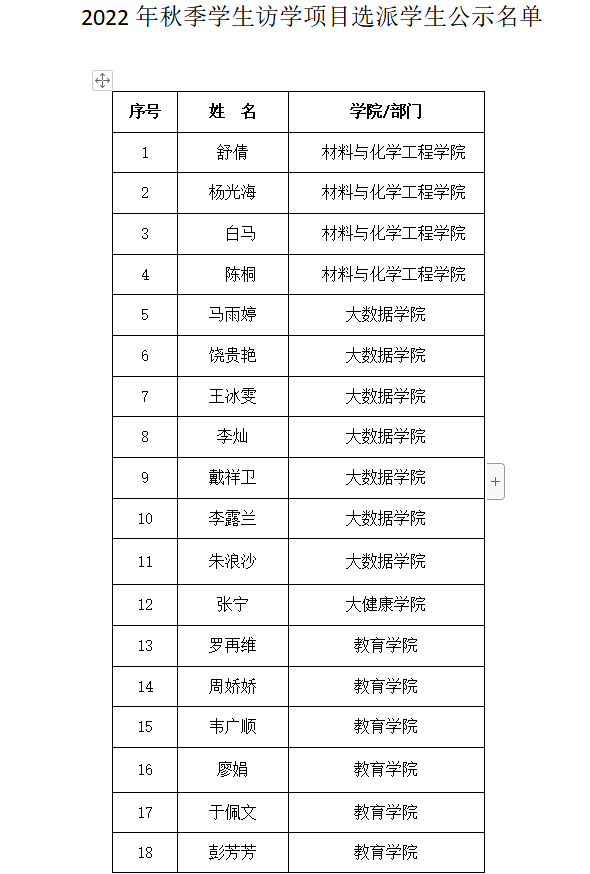 2022 年秋季学生访学项目选派学生公示名单

| 序号 | 姓 名 | 学院/部门 |
|---|---|---|
| 1 | 舒倩 | 材料与化学工程学院 |
| 2 | 杨光海 | 材料与化学工程学院 |
| 3 | 白马 | 材料与化学工程学院 |
| 4 | 陈桐 | 材料与化学工程学院 |
| 5 | 马雨婷 | 大数据学院 |
| 6 | 饶贵艳 | 大数据学院 |
| 7 | 王冰雯 | 大数据学院 |
| 8 | 李灿 | 大数据学院 |
| 9 | 戴祥卫 | 大数据学院 |
| 10 | 李露兰 | 大数据学院 |
| 11 | 朱浪沙 | 大数据学院 |
| 12 | 张宁 | 大健康学院 |
| 13 | 罗再维 | 教育学院 |
| 14 | 周娇娇 | 教育学院 |
| 15 | 韦广顺 | 教育学院 |
| 16 | 廖娟 | 教育学院 |
| 17 | 于佩文 | 教育学院 |
| 18 | 彭芳芳 | 教育学院 |